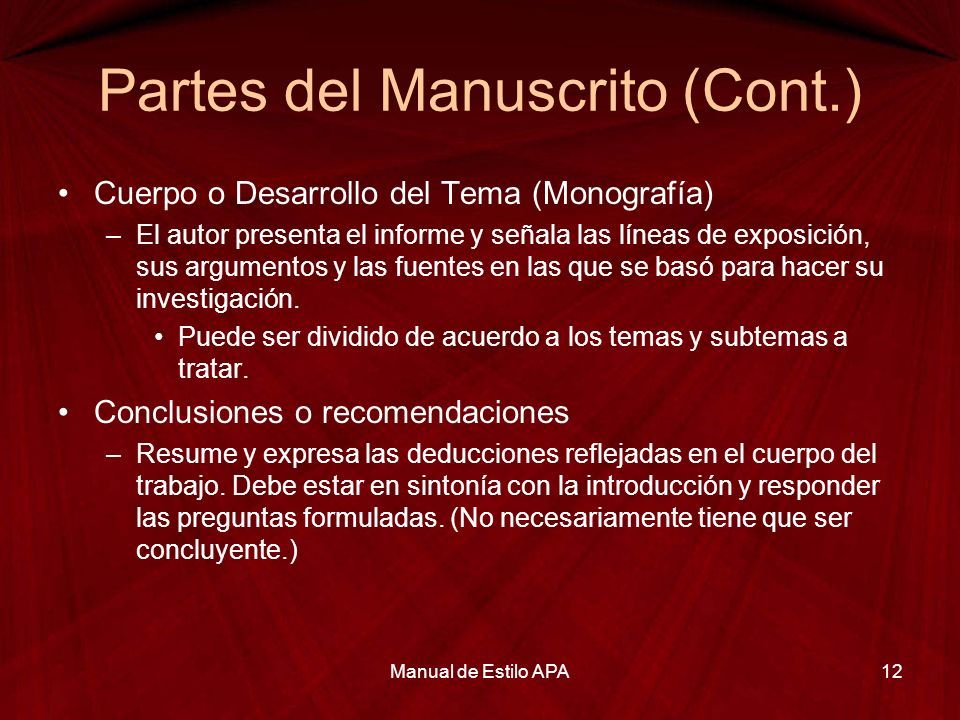 Partes del Manuscrito (Cont.)

• Cuerpo o Desarrollo del Tema (Monografía)
– El autor presenta el informe y señala las líneas de exposición, sus argumentos y las fuentes en las que se basó para hacer su investigación.
• Puede ser dividido de acuerdo a los temas y subtemas a tratar.

• Conclusiones o recomendaciones
– Resume y expresa las deducciones reflejadas en el cuerpo del trabajo. Debe estar en sintonía con la introducción y responder las preguntas formuladas. (No necesariamente tiene que ser concluyente.)

Manual de Estilo APA

12